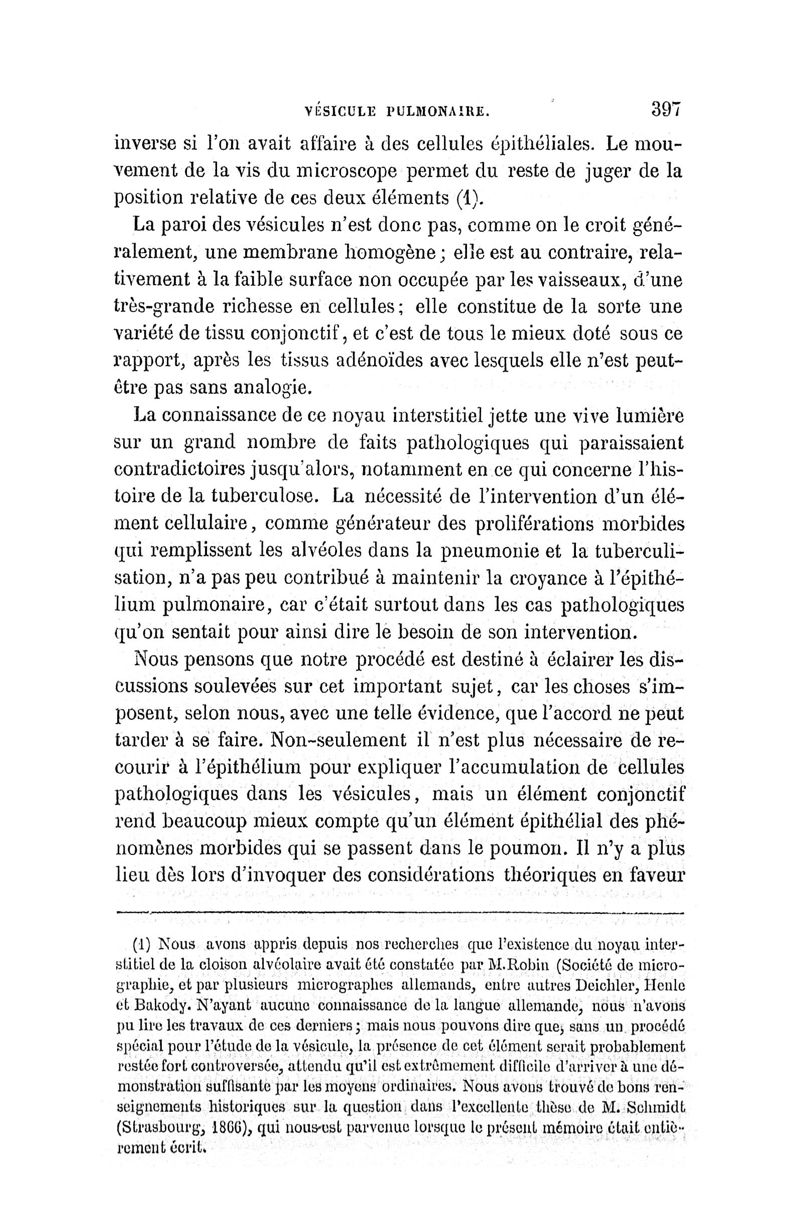 VÉSICULE PULMONAIRE. 397

inverse si l'on avait affaire à des cellules épithéliales. Le mouvement de la vis du microscope permet du reste de juger de la position relative de ces deux éléments (1).

La paroi des vésicules n'est donc pas, comme on le croit généralement, une membrane homogène ; elle est au contraire, relativement à la faible surface non occupée par les vaisseaux, d'une très-grande richesse en cellules ; elle constitue de la sorte une variété de tissu conjonctif, et c'est de tous le mieux doté sous ce rapport, après les tissus adénoïdes avec lesquels elle n'est peut-être pas sans analogie.

La connaissance de ce noyau interstitiel jette une vive lumière sur un grand nombre de faits pathologiques qui paraissaient contradictoires jusqu'alors, notamment en ce qui concerne l'histoire de la tuberculose. La nécessité de l'intervention d'un élément cellulaire, comme générateur des proliférations morbides qui remplissent les alvéoles dans la pneumonie et la tuberculisation, n'a pas peu contribué à maintenir la croyance à l'épithélium pulmonaire, car c'était surtout dans les cas pathologiques qu'on sentait pour ainsi dire le besoin de son intervention.

Nous pensons que notre procédé est destiné à éclairer les discussions soulevées sur cet important sujet, car les choses s'imposent, selon nous, avec une telle évidence, que l'accord ne peut tarder à se faire. Non-seulement il n'est plus nécessaire de recourir à l'épithélium pour expliquer l'accumulation de cellules pathologiques dans les vésicules, mais un élément conjonctif rend beaucoup mieux compte qu'un élément épithélial des phénomènes morbides qui se passent dans le poumon. Il n'y a plus lieu dès lors d'invoquer des considérations théoriques en faveur

(1) Nous avons appris depuis nos recherches que l'existence du noyau interstitiel de la cloison alvéolaire avait été constatée par M. Robin (Société de micrographie, et par plusieurs micrographes allemands, entre autres Deichler, Henle et Bakody. N'ayant aucune connaissance de la langue allemande, nous n'avons pu lire les travaux de ces derniers ; mais nous pouvons dire que, sans un procédé spécial pour l'étude de la vésicule, la présence de cet élément serait probablement restée fort controversée, attendu qu'il est extrêmement difficile d'arriver à une démonstration suffisante par les moyens ordinaires. Nous avons trouvé de bons renseignements historiques sur la question dans l'excellente thèse de M. Schmidt (Strasbourg, 1866), qui nous est parvenue lorsque le présent mémoire était entièrement écrit.